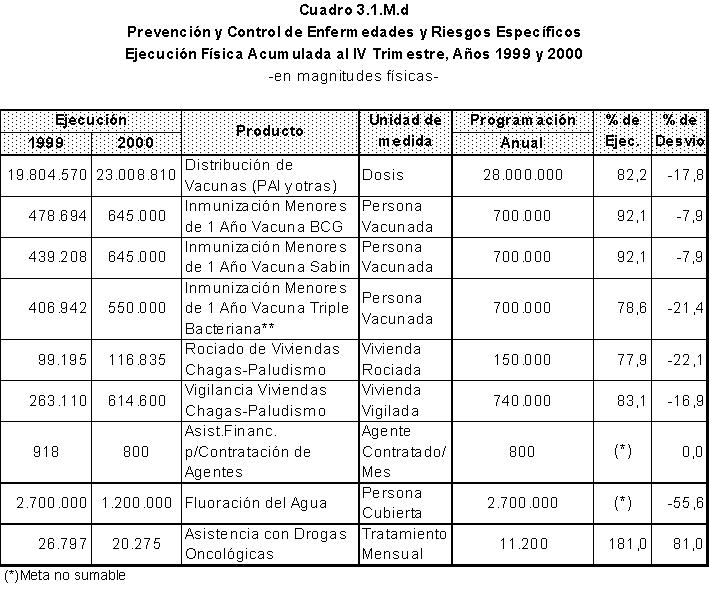 Cuadro 3.1.M.d
Prevención y Control de Enfermedades y Riesgos Específicos
Ejecución Física Acumulada al IV Trimestre, Años 1999 y 2000
-en magnitudes físicas-

| Ejecución 1999 | Ejecución 2000 | Producto | Unidad de medida | Programación Anual | % de Ejec. | % de Desvío |
|---|---|---|---|---|---|---|
| 19.804.570 | 23.008.810 | Distribución de Vacunas (PAI y otras) | Dosis | 28.000.000 | 82,2 | -17,8 |
| 478.694 | 645.000 | Inmunización Menores de 1 Año Vacuna BCG | Persona Vacunada | 700.000 | 92,1 | -7,9 |
| 439.208 | 645.000 | Inmunización Menores de 1 Año Vacuna Sabin | Persona Vacunada | 700.000 | 92,1 | -7,9 |
| 406.942 | 550.000 | Inmunización Menores de 1 Año Vacuna Triple Bacteriana** | Persona Vacunada | 700.000 | 78,6 | -21,4 |
| 99.195 | 116.835 | Rociado de Viviendas Chagas-Paludismo | Vivienda Rociada | 150.000 | 77,9 | -22,1 |
| 263.110 | 614.600 | Vigilancia Viviendas Chagas-Paludismo | Vivienda Vigilada | 740.000 | 83,1 | -16,9 |
| 918 | 800 | Asist.Financ. p/Contratación de Agentes | Agente Contratado/ Mes | 800 | (*) | 0,0 |
| 2.700.000 | 1.200.000 | Fluoración del Agua | Persona Cubierta | 2.700.000 | (*) | -55,6 |
| 26.797 | 20.275 | Asistencia con Drogas Oncológicas | Tratamiento Mensual | 11.200 | 181,0 | 81,0 |

(*)Meta no sumable